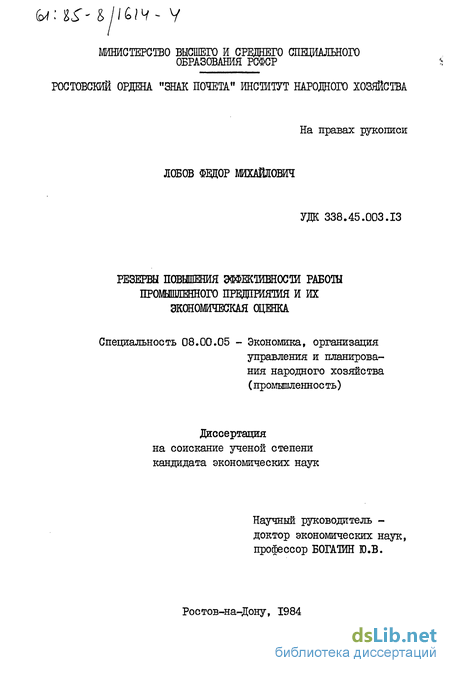 61:85-8/1614-4

МИНИСТЕРСТВО ВЫСШЕГО И СРЕДНЕГО СПЕЦИАЛЬНОГО ОБРАЗОВАНИЯ РСФСР

РОСТОВСКИЙ ОРДЕНА "ЗНАК ПОЧЕТА" ИНСТИТУТ НАРОДНОГО ХОЗЯЙСТВА

На правах рукописи

ЛОБОВ ФЕДОР МИХАЙЛОВИЧ

УДК 338.45.003.13

РЕЗЕРВЫ ПОВЫШЕНИЯ ЭФФЕКТИВНОСТИ РАБОТЫ ПРОМЫШЛЕННОГО ПРЕДПРИЯТИЯ И ИХ ЭКОНОМИЧЕСКАЯ ОЦЕНКА

Специальность 08.00.05 - Экономика, организация управления и планирования народного хозяйства (промышленность)

Диссертация
на соискание ученой степени
кандидата экономических наук

Научный руководитель - доктор экономических наук, профессор БОГАТИН Ю.В.

Ростов-на-Дону, 1984

dsLib.net
библиотека диссертаций